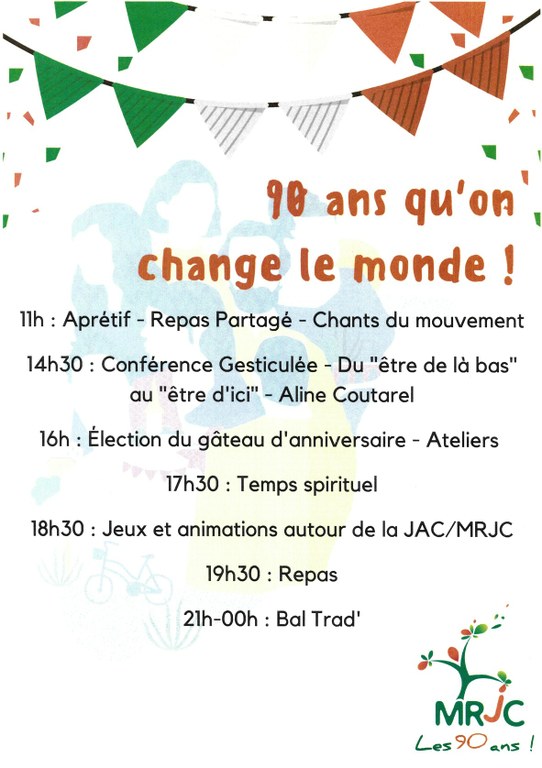 90 ans qu'on change le monde !

11h : Aprétif - Repas Partagé - Chants du mouvement

14h30 : Conférence Gesticulée - Du "être de là bas" au "être d'ici" - Aline Coutarel

16h : Élection du gâteau d'anniversaire - Ateliers

17h30 : Temps spirituel

18h30 : Jeux et animations autour de la JAC/MRJC

19h30 : Repas

21h-00h : Bal Trad'

MRJC
Les 90 ans !